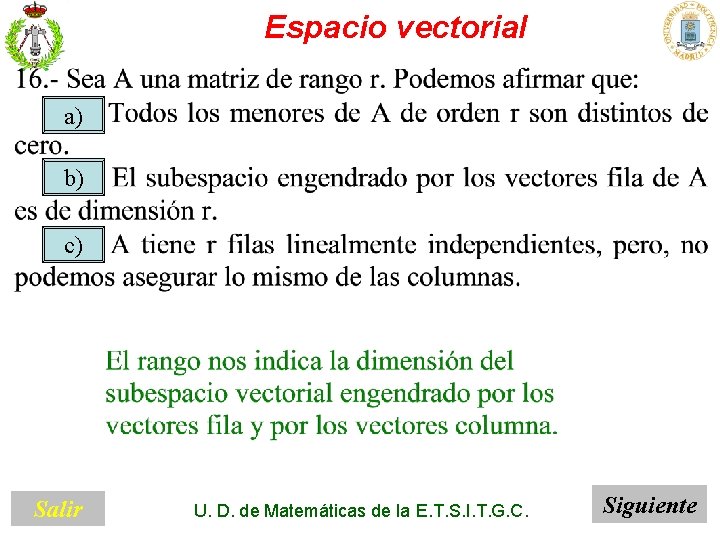 Espacio vectorial

16.- Sea A una matriz de rango r. Podemos afirmar que:

a) Todos los menores de A de orden r son distintos de cero.

b) El subespacio engendrado por los vectores fila de A es de dimensión r.

c) A tiene r filas linealmente independientes, pero, no podemos asegurar lo mismo de las columnas.

El rango nos indica la dimensión del subespacio vectorial engendrado por los vectores fila y por los vectores columna.

Salir

U. D. de Matemáticas de la E.T.S.I.T.G.C.

Siguiente